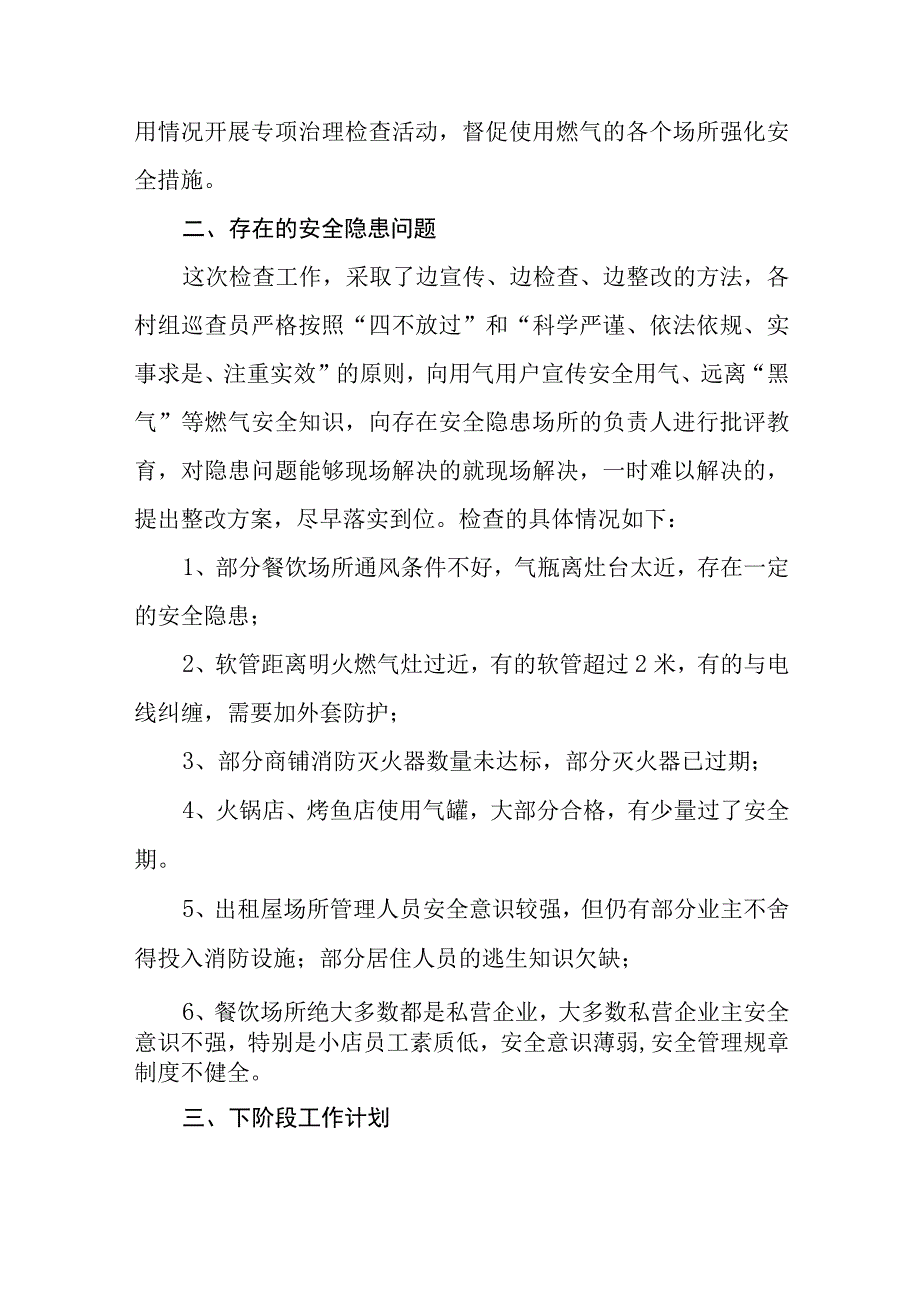 用情况开展专项治理检查活动，督促使用燃气的各个场所强化安全措施。

二、存在的安全隐患问题

这次检查工作，采取了边宣传、边检查、边整改的方法，各村组巡查员严格按照“四不放过”和“科学严谨、依法依规、实事求是、注重实效”的原则，向用气用户宣传安全用气、远离“黑气”等燃气安全知识，向存在安全隐患场所的负责人进行批评教育，对隐患问题能够现场解决的就现场解决，一时难以解决的，提出整改方案，尽早落实到位。检查的具体情况如下：

1、部分餐饮场所通风条件不好，气瓶离灶台太近，存在一定的安全隐患；

2、软管距离明火燃气灶过近，有的软管超过2米，有的与电线纠缠，需要加外套防护；

3、部分商铺消防灭火器数量未达标，部分灭火器已过期；

4、火锅店、烤鱼店使用气罐，大部分合格，有少量过了安全期。

5、出租屋场所管理人员安全意识较强，但仍有部分业主不舍得投入消防设施；部分居住人员的逃生知识欠缺；

6、餐饮场所绝大多数都是私营企业，大多数私营企业主安全意识不强，特别是小店员工素质低，安全意识薄弱，安全管理规章制度不健全。

三、下阶段工作计划